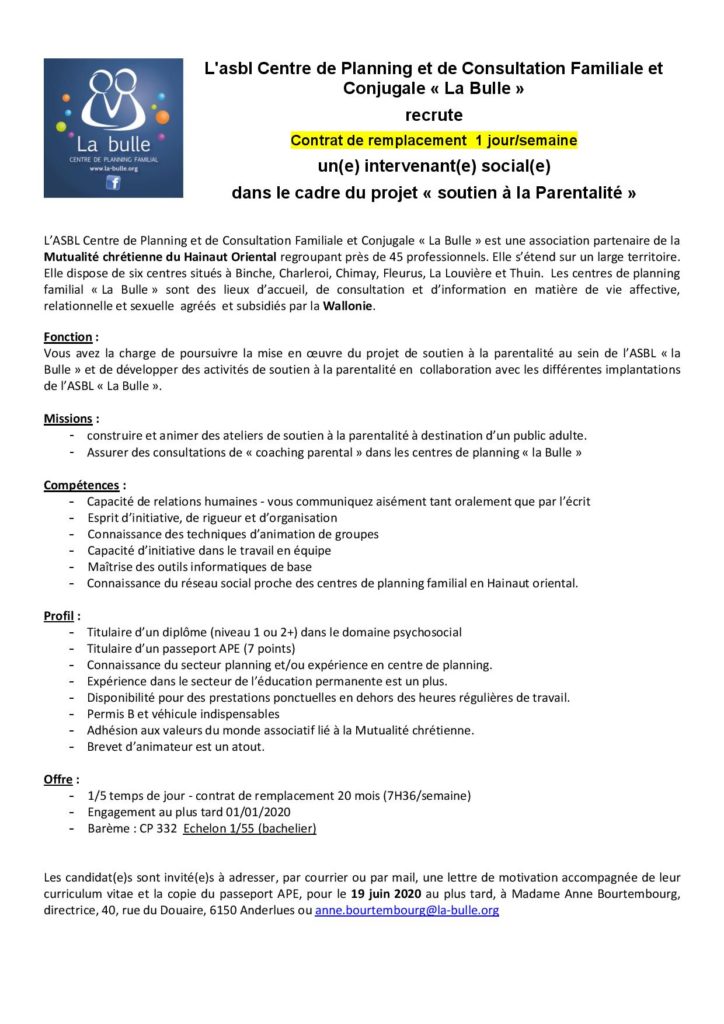 La bulle
CENTRE DE PLANNING FAMILIAL
www.la-bulle.org

L'asbl Centre de Planning et de Consultation Familiale et Conjugale « La Bulle »
recrute
Contrat de remplacement 1 jour/semaine
un(e) intervenant(e) social(e)
dans le cadre du projet « soutien à la Parentalité »

L'ASBL Centre de Planning et de Consultation Familiale et Conjugale « La Bulle » est une association partenaire de la Mutualité chrétienne du Hainaut Oriental regroupant près de 45 professionnels. Elle s'étend sur un large territoire. Elle dispose de six centres situés à Binche, Charleroi, Chimay, Fleurus, La Louvière et Thuin. Les centres de planning familial « La Bulle » sont des lieux d'accueil, de consultation et d'information en matière de vie affective, relationnelle et sexuelle agréés et subsidiés par la Wallonie.

Fonction :
Vous avez la charge de poursuivre la mise en œuvre du projet de soutien à la parentalité au sein de l'ASBL « la Bulle » et de développer des activités de soutien à la parentalité en collaboration avec les différentes implantations de l'ASBL « La Bulle ».

Missions :
- construire et animer des ateliers de soutien à la parentalité à destination d'un public adulte.
- Assurer des consultations de « coaching parental » dans les centres de planning « la Bulle »

Compétences :
- Capacité de relations humaines - vous communiquez aisément tant oralement que par l'écrit
- Esprit d'initiative, de rigueur et d'organisation
- Connaissance des techniques d'animation de groupes
- Capacité d'initiative dans le travail en équipe
- Maîtrise des outils informatiques de base
- Connaissance du réseau social proche des centres de planning familial en Hainaut oriental.

Profil :
- Titulaire d'un diplôme (niveau 1 ou 2+) dans le domaine psychosocial
- Titulaire d'un passeport APE (7 points)
- Connaissance du secteur planning et/ou expérience en centre de planning.
- Expérience dans le secteur de l'éducation permanente est un plus.
- Disponibilité pour des prestations ponctuelles en dehors des heures régulières de travail.
- Permis B et véhicule indispensables
- Adhésion aux valeurs du monde associatif lié à la Mutualité chrétienne.
- Brevet d'animateur est un atout.

Offre :
- 1/5 temps de jour - contrat de remplacement 20 mois (7H36/semaine)
- Engagement au plus tard 01/01/2020
- Barème : CP 332 Echelon 1/55 (bachelier)

Les candidat(e)s sont invité(e)s à adresser, par courrier ou par mail, une lettre de motivation accompagnée de leur curriculum vitae et la copie du passeport APE, pour le 19 juin 2020 au plus tard, à Madame Anne Bourtembourg, directrice, 40, rue du Douaire, 6150 Anderlues ou anne.bourtembourg@la-bulle.org